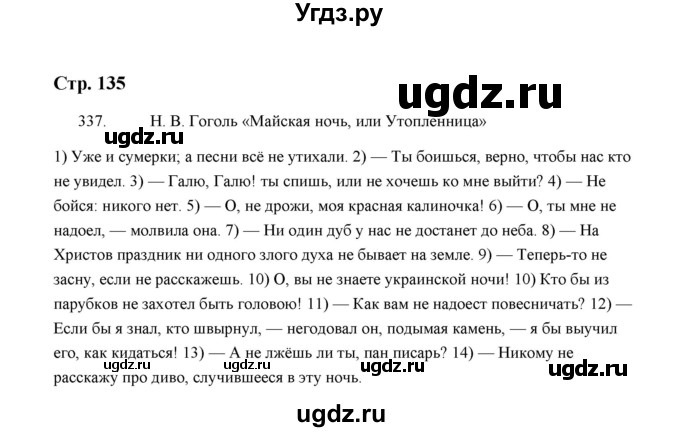 Угдз.ру

Стр. 135

ugdz.ru

337. Н. В. Гоголь «Майская ночь, или Утопленница»

ugdz.ru

1) Уже и сумерки; а песни всё не утихали. 2) — Ты боишься, верно, чтобы нас кто не увидел. 3) — Галю, Галю! ты спишь, или не хочешь ко мне выйти? 4) — Не бойся: никого нет. 5) — О, не дрожи, моя красная калиночка! 6) — О, ты мне не надоел, — молвила она. 7) — Ни один дуб у нас не достанет до неба. 8) — На Христов праздник ни одного злого духа не бывает на земле. 9) — Теперь-то не засну, если не расскажешь. 10) О, вы не знаете украинской ночи! 10) Кто бы из парубков не захотел быть головою! 11) — Как вам не надоест повесничать? 12) — Если бы я знал, кто швырнул, — негодовал он, подымая камень, — я бы выучил его, как кидаться! 13) — А не лжёшь ли ты, пан писарь? 14) — Никому не расскажу про диво, случившееся в эту ночь.

ugdz.ru ugdz.ru ugdz.ru ugdz.ru

ugdz.ru